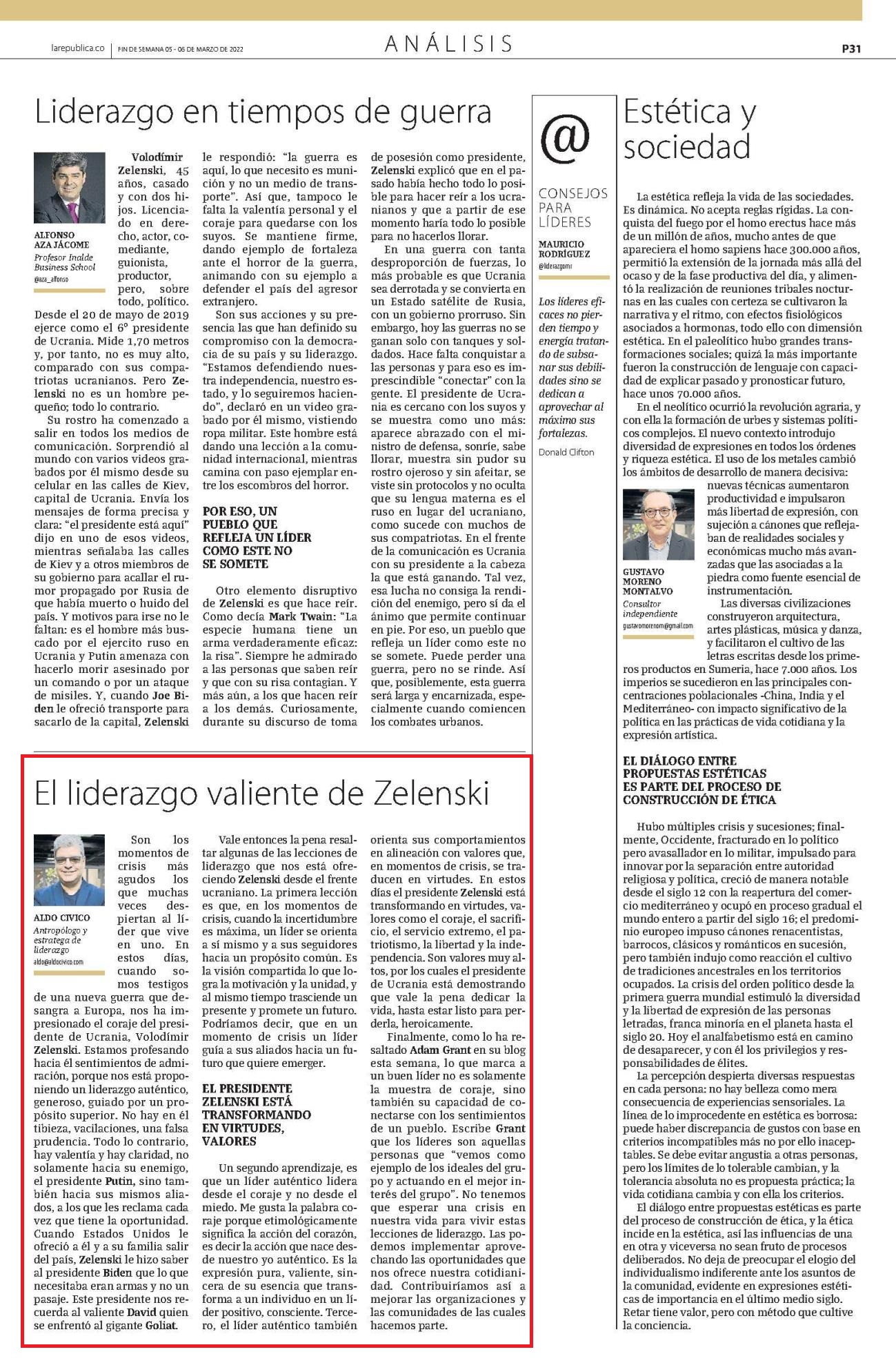 larepublica.co | FIN DE SEMANA 05 - 06 DE MARZO DE 2022

ANÁLISIS

P31

Liderazgo en tiempos de guerra

ALFONSO AZA JÁCOME
Profesor Inalde Business School
@aza_alfonso

Volodímir Zelenski, 45 años, casado y con dos hijos. Licenciado en derecho, actor, comediante, guionista, productor, pero, sobre todo, político. Desde el 20 de mayo de 2019 ejerce como el 6º presidente de Ucrania. Mide 1,70 metros y, por tanto, no es muy alto, comparado con sus compatriotas ucranianos. Pero Zelenski no es un hombre pequeño; todo lo contrario.

Su rostro ha comenzado a salir en todos los medios de comunicación. Sorprendió al mundo con varios videos grabados por él mismo desde su celular en las calles de Kiev, capital de Ucrania. Envía los mensajes de forma precisa y clara: "el presidente está aquí" dijo en uno de esos videos, mientras señalaba las calles de Kiev y a otros miembros de su gobierno para acallar el rumor propagado por Rusia de que había muerto o huido del país. Y motivos para irse no le faltan: es el hombre más buscado por el ejercito ruso en Ucrania y Putin amenaza con hacerlo morir asesinado por un comando o por un ataque de misiles. Y, cuando Joe Biden le ofreció transporte para sacarlo de la capital, Zelenski le respondió: "la guerra es aquí, lo que necesito es munición y no un medio de transporte". Así que, tampoco le falta la valentía personal y el coraje para quedarse con los suyos. Se mantiene firme, dando ejemplo de fortaleza ante el horror de la guerra, animando con su ejemplo a defender el país del agresor extranjero.

Son sus acciones y su presencia las que han definido su compromiso con la democracia de su país y su liderazgo. "Estamos defendiendo nuestra independencia, nuestro estado, y lo seguiremos haciendo", declaró en un video grabado por él mismo, vistiendo ropa militar. Este hombre está dando una lección a la comunidad internacional, mientras camina con paso ejemplar entre los escombros del horror.

POR ESO, UN PUEBLO QUE REFLEJA UN LÍDER COMO ESTE NO SE SOMETE

Otro elemento disruptivo de Zelenski es que hace reír. Como decía Mark Twain: "La especie humana tiene un arma verdaderamente eficaz: la risa". Siempre he admirado a las personas que saben reír y que con su risa contagian. Y más aún, a los que hacen reír a los demás. Curiosamente, durante su discurso de toma de posesión como presidente, Zelenski explicó que en el pasado había hecho todo lo posible para hacer reír a los ucranianos y que a partir de ese momento haría todo lo posible para no hacerlos llorar.

En una guerra con tanta desproporción de fuerzas, lo más probable es que Ucrania sea derrotada y se convierta en un Estado satélite de Rusia, con un gobierno prorruso. Sin embargo, hoy las guerras no se ganan solo con tanques y soldados. Hace falta conquistar a las personas y para eso es imprescindible "conectar" con la gente. El presidente de Ucrania es cercano con los suyos y se muestra como uno más: aparece abrazado con el ministro de defensa, sonríe, sabe llorar, muestra sin pudor su rostro ojeroso y sin afeitar, se viste sin protocolos y no oculta que su lengua materna es el ruso en lugar del ucraniano, como sucede con muchos de sus compatriotas. En el frente de la comunicación es Ucrania con su presidente a la cabeza la que está ganando. Tal vez, esa lucha no consiga la rendición del enemigo, pero sí da el ánimo que permite continuar en pie. Por eso, un pueblo que refleja un líder como este no se somete. Puede perder una guerra, pero no se rinde. Así que, posiblemente, esta guerra será larga y encarnizada, especialmente cuando comiencen los combates urbanos.

@
CONSEJOS PARA LÍDERES

MAURICIO RODRÍGUEZ
@liderazgomr

Los líderes eficaces no pierden tiempo y energía tratando de subsanar sus debilidades sino se dedican a aprovechar al máximo sus fortalezas.

Donald Clifton

Estética y sociedad

La estética refleja la vida de las sociedades. Es dinámica. No acepta reglas rígidas. La conquista del fuego por el homo erectus hace más de un millón de años, mucho antes de que apareciera el homo sapiens hace 300.000 años, permitió la extensión de la jornada más allá del ocaso y de la fase productiva del día, y alimentó la realización de reuniones tribales nocturnas en las cuales con certeza se cultivaron la narrativa y el ritmo, con efectos fisiológicos asociados a hormonas, todo ello con dimensión estética. En el paleolítico hubo grandes transformaciones sociales; quizá la más importante fueron la construcción de lenguaje con capacidad de explicar pasado y pronosticar futuro, hace unos 70.000 años.

En el neolítico ocurrió la revolución agraria, y con ella la formación de urbes y sistemas políticos complejos. El nuevo contexto introdujo diversidad de expresiones en todos los órdenes y riqueza estética. El uso de los metales cambió los ámbitos de desarrollo de manera decisiva: nuevas técnicas aumentaron productividad e impulsaron más libertad de expresión, con sujeción a cánones que reflejaban de realidades sociales y económicas mucho más avanzadas que las asociadas a la piedra como fuente esencial de instrumentación.

GUSTAVO MORENO MONTALVO
Consultor independiente
gustavomorenom@gmail.com

Las diversas civilizaciones construyeron arquitectura, artes plásticas, música y danza, y facilitaron el cultivo de las letras escritas desde los primeros productos en Sumeria, hace 7.000 años. Los imperios se sucedieron en las principales concentraciones poblacionales -China, India y el Mediterráneo- con impacto significativo de la política en las prácticas de vida cotidiana y la expresión artística.

EL DIÁLOGO ENTRE PROPUESTAS ESTÉTICAS ES PARTE DEL PROCESO DE CONSTRUCCIÓN DE ÉTICA

Hubo múltiples crisis y sucesiones; finalmente, Occidente, fracturado en lo político pero avasallador en lo militar, impulsado para innovar por la separación entre autoridad religiosa y política, creció de manera notable desde el siglo 12 con la reapertura del comercio mediterráneo y ocupó en proceso gradual el mundo entero a partir del siglo 16; el predominio europeo impuso cánones renacentistas, barrocos, clásicos y románticos en sucesión, pero también indujo como reacción el cultivo de tradiciones ancestrales en los territorios ocupados. La crisis del orden político desde la primera guerra mundial estimuló la diversidad y la libertad de expresión de las personas letradas, franca minoría en el planeta hasta el siglo 20. Hoy el analfabetismo está en camino de desaparecer, y con él los privilegios y responsabilidades de élites.

La percepción despierta diversas respuestas en cada persona: no hay belleza como mera consecuencia de experiencias sensoriales. La línea de lo improcedente en estética es borrosa: puede haber discrepancia de gustos con base en criterios incompatibles más no por ello inaceptables. Se debe evitar angustia a otras personas, pero los límites de lo tolerable cambian, y la tolerancia absoluta no es propuesta práctica; la vida cotidiana cambia y con ella los criterios.

El diálogo entre propuestas estéticas es parte del proceso de construcción de ética, y la ética incide en la estética, así las influencias de una en otra y viceversa no sean fruto de procesos deliberados. No deja de preocupar el elogio del individualismo indiferente ante los asuntos de la comunidad, evidente en expresiones estéticas de importancia en el último medio siglo. Retar tiene valor, pero con método que cultive la conciencia.

El liderazgo valiente de Zelenski

ALDO CIVICO
Antropólogo y estratega de liderazgo
aldo@aldocivico.com

Son los momentos de crisis más agudos los que muchas veces despiertan al líder que vive en uno. En estos días, cuando somos testigos de una nueva guerra que desangra a Europa, nos ha impresionado el coraje del presidente de Ucrania, Volodímir Zelenski. Estamos profesando hacia él sentimientos de admiración, porque nos está proponiendo un liderazgo auténtico, generoso, guiado por un propósito superior. No hay en él tibieza, vacilaciones, una falsa prudencia. Todo lo contrario, hay valentía y hay claridad, no solamente hacia su enemigo, el presidente Putin, sino también hacia sus mismos aliados, a los que les reclama cada vez que tiene la oportunidad. Cuando Estados Unidos le ofreció a él y a su familia salir del país, Zelenski le hizo saber al presidente Biden que lo que necesitaba eran armas y no un pasaje. Este presidente nos recuerda al valiente David quien se enfrentó al gigante Goliat.

Vale entonces la pena resaltar algunas de las lecciones de liderazgo que nos está ofreciendo Zelenski desde el frente ucraniano. La primera lección es que, en los momentos de crisis, cuando la incertidumbre es máxima, un líder se orienta a sí mismo y a sus seguidores hacia un propósito común. Es la visión compartida lo que logra la motivación y la unidad, y al mismo tiempo trasciende un presente y promete un futuro. Podríamos decir, que en un momento de crisis un líder guía a sus aliados hacia un futuro que quiere emerger.

EL PRESIDENTE ZELENSKI ESTÁ TRANSFORMANDO EN VIRTUDES, VALORES

Un segundo aprendizaje, es que un líder auténtico lidera desde el coraje y no desde el miedo. Me gusta la palabra coraje porque etimológicamente significa la acción del corazón, es decir la acción que nace desde nuestro yo auténtico. Es la expresión pura, valiente, sincera de su esencia que transforma a un individuo en un líder positivo, consciente. Tercero, el líder auténtico también orienta sus comportamientos en alineación con valores que, en momentos de crisis, se traducen en virtudes. En estos días el presidente Zelenski está transformando en virtudes, valores como el coraje, el sacrificio, el servicio extremo, el patriotismo, la libertad y la independencia. Son valores muy altos, por los cuales el presidente de Ucrania está demostrando que vale la pena dedicar la vida, hasta estar listo para perderla, heroicamente.

Finalmente, como lo ha resaltado Adam Grant en su blog esta semana, lo que marca a un buen líder no es solamente la muestra de coraje, sino también su capacidad de conectarse con los sentimientos de un pueblo. Escribe Grant que los líderes son aquellas personas que "vemos como ejemplo de los ideales del grupo y actuando en el mejor interés del grupo". No tenemos que esperar una crisis en nuestra vida para vivir estas lecciones de liderazgo. Las podemos implementar aprovechando las oportunidades que nos ofrece nuestra cotidianidad. Contribuiríamos así a mejorar las organizaciones y las comunidades de las cuales hacemos parte.